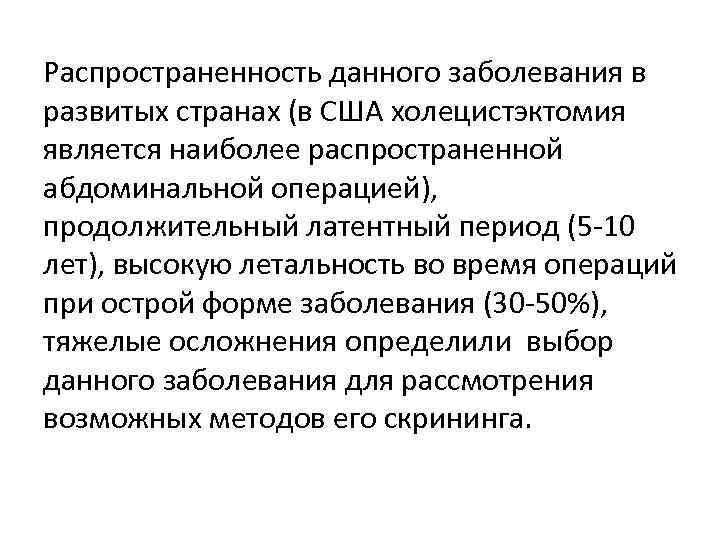 Распространенность данного заболевания в развитых странах (в США холецистэктомия является наиболее распространенной абдоминальной операцией), продолжительный латентный период (5-10 лет), высокую летальность во время операций при острой форме заболевания (30-50%), тяжелые осложнения определили выбор данного заболевания для рассмотрения возможных методов его скрининга.